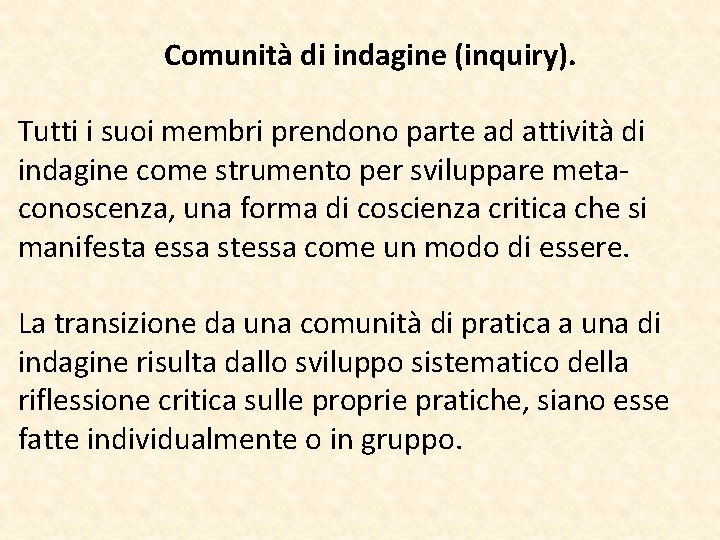 Comunità di indagine (inquiry).

Tutti i suoi membri prendono parte ad attività di indagine come strumento per sviluppare meta-conoscenza, una forma di coscienza critica che si manifesta essa stessa come un modo di essere.

La transizione da una comunità di pratica a una di indagine risulta dallo sviluppo sistematico della riflessione critica sulle proprie pratiche, siano esse fatte individualmente o in gruppo.